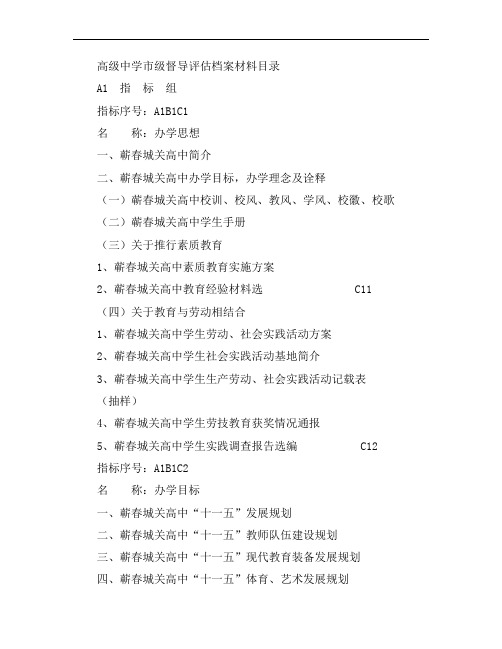 高级中学市级督导评估档案材料目录

A1 指 标 组

指标序号：A1B1C1

名 称：办学思想

一、蕲春城关高中简介

二、蕲春城关高中办学目标，办学理念及诠释

（一）蕲春城关高中校训、校风、教风、学风、校徽、校歌

（二）蕲春城关高中学生手册

（三）关于推行素质教育

1、蕲春城关高中素质教育实施方案

2、蕲春城关高中教育经验材料选 C11

（四）关于教育与劳动相结合

1、蕲春城关高中学生劳动、社会实践活动方案

2、蕲春城关高中学生社会实践活动基地简介

3、蕲春城关高中学生生产劳动、社会实践活动记载表（抽样）

4、蕲春城关高中学生劳技教育获奖情况通报

5、蕲春城关高中学生实践调查报告选编 C12

指标序号：A1B1C2

名 称：办学目标

一、蕲春城关高中“十一五”发展规划

二、蕲春城关高中“十一五”教师队伍建设规划

三、蕲春城关高中“十一五”现代教育装备发展规划

四、蕲春城关高中“十一五”体育、艺术发展规划